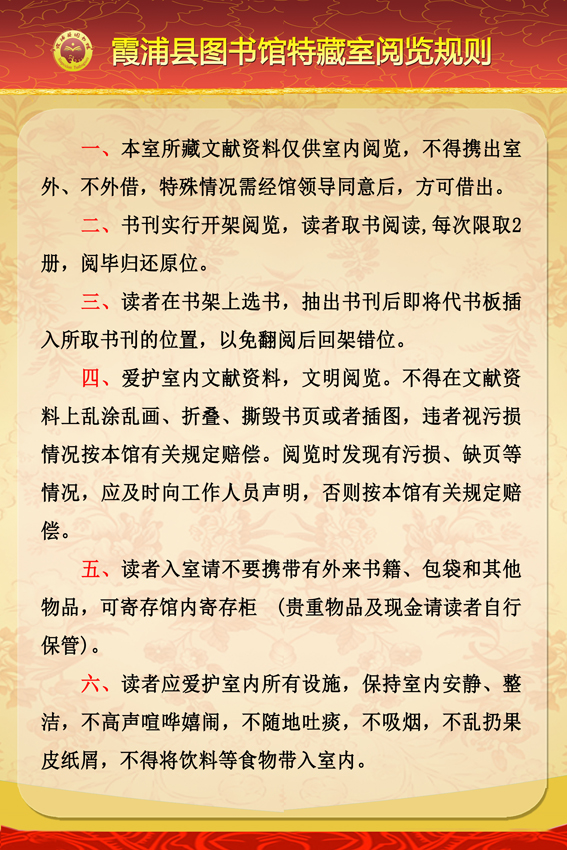 霞浦县图书馆特藏室阅览规则

一、本室所藏文献资料仅供室内阅览，不得携出室外、不外借，特殊情况需经馆领导同意后，方可借出。

二、书刊实行开架阅览，读者取书阅读，每次限取2册，阅毕归还原位。

三、读者在书架上选书，抽出书刊后即将代书板插入所取书刊的位置，以免翻阅后回架错位。

四、爱护室内文献资料，文明阅览。不得在文献资料上乱涂乱画、折叠、撕毁书页或者插图，违者视污损情况按本馆有关规定赔偿。阅览时发现有污损、缺页等情况，应及时向工作人员声明，否则按本馆有关规定赔偿。

五、读者入室请不要携带有外来书籍、包袋和其他物品，可寄存馆内寄存柜 （贵重物品及现金请读者自行保管）。

六、读者应爱护室内所有设施，保持室内安静、整洁，不高声喧哗嬉闹，不随地吐痰，不吸烟，不乱扔果皮纸屑，不得将饮料等食物带入室内。